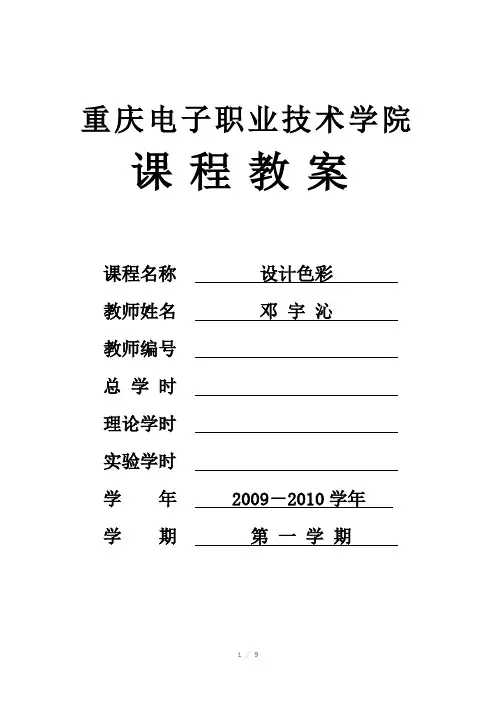 重庆电子职业技术学院

课 程 教 案

课程名称 设计色彩

教师姓名 邓 宇 沁

教师编号

总 学 时

理论学时

实验学时

学 年 2009－2010 学年

学 期 第 一 学 期

1 / 9